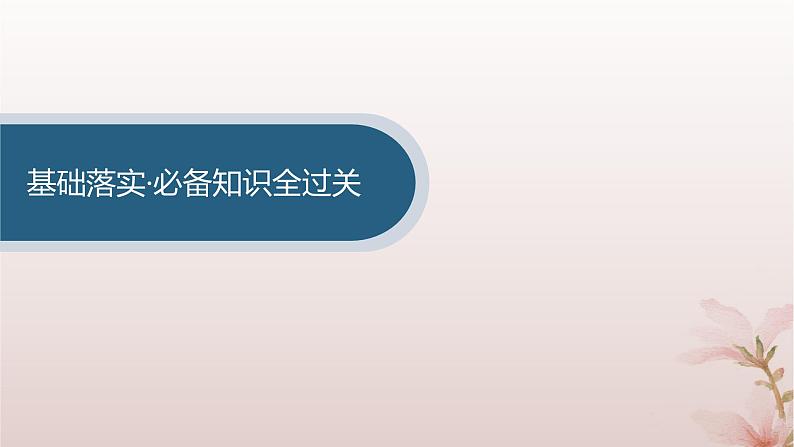 基础落实·必备知识全过关